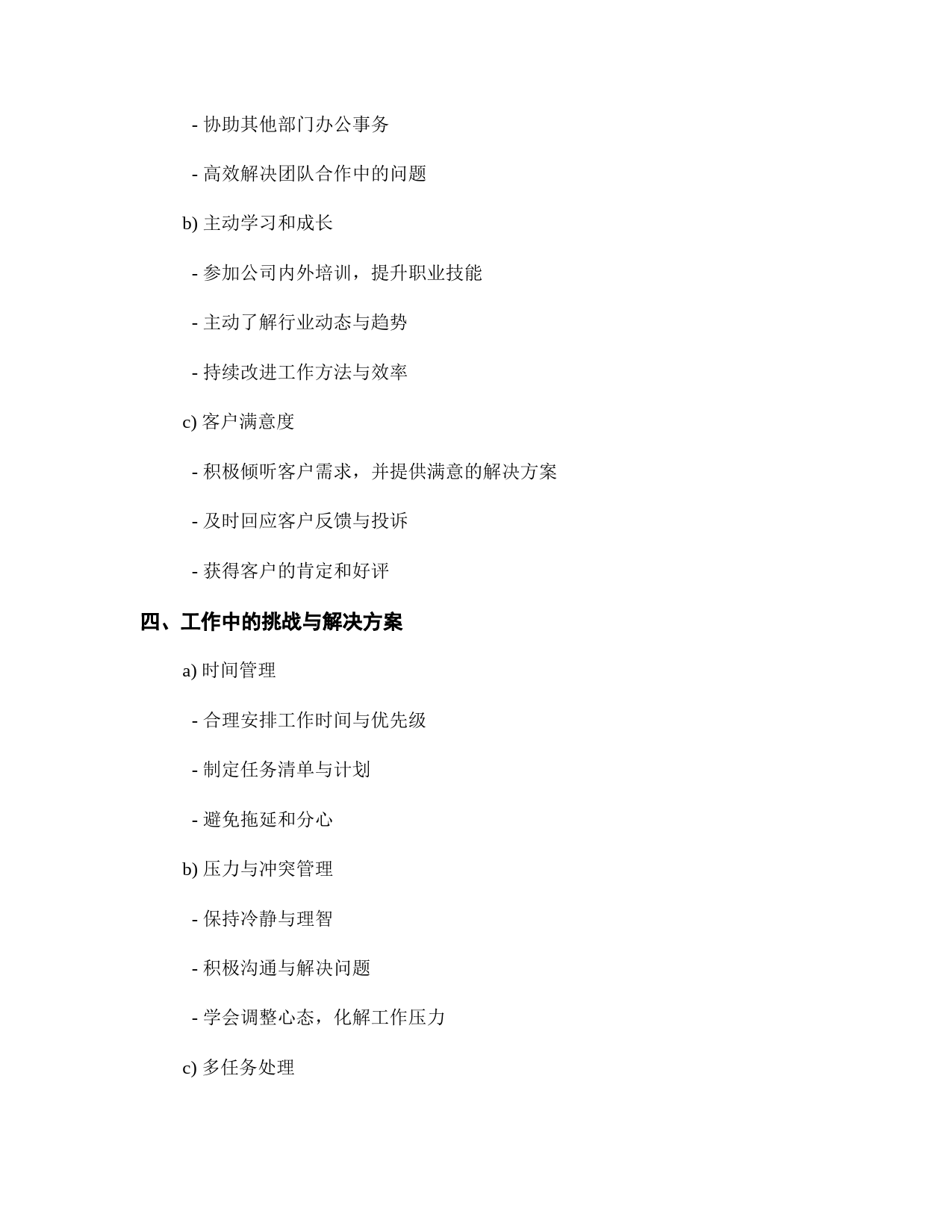 - 协助其他部门办公事务

- 高效解决团队合作中的问题

b) 主动学习和成长

- 参加公司内外培训，提升职业技能

- 主动了解行业动态与趋势

- 持续改进工作方法与效率

c) 客户满意度

- 积极倾听客户需求，并提供满意的解决方案

- 及时回应客户反馈与投诉

- 获得客户的肯定和好评

四、工作中的挑战与解决方案

a) 时间管理

- 合理安排工作时间与优先级

- 制定任务清单与计划

- 避免拖延和分心

b) 压力与冲突管理

- 保持冷静与理智

- 积极沟通与解决问题

- 学会调整心态，化解工作压力

c) 多任务处理